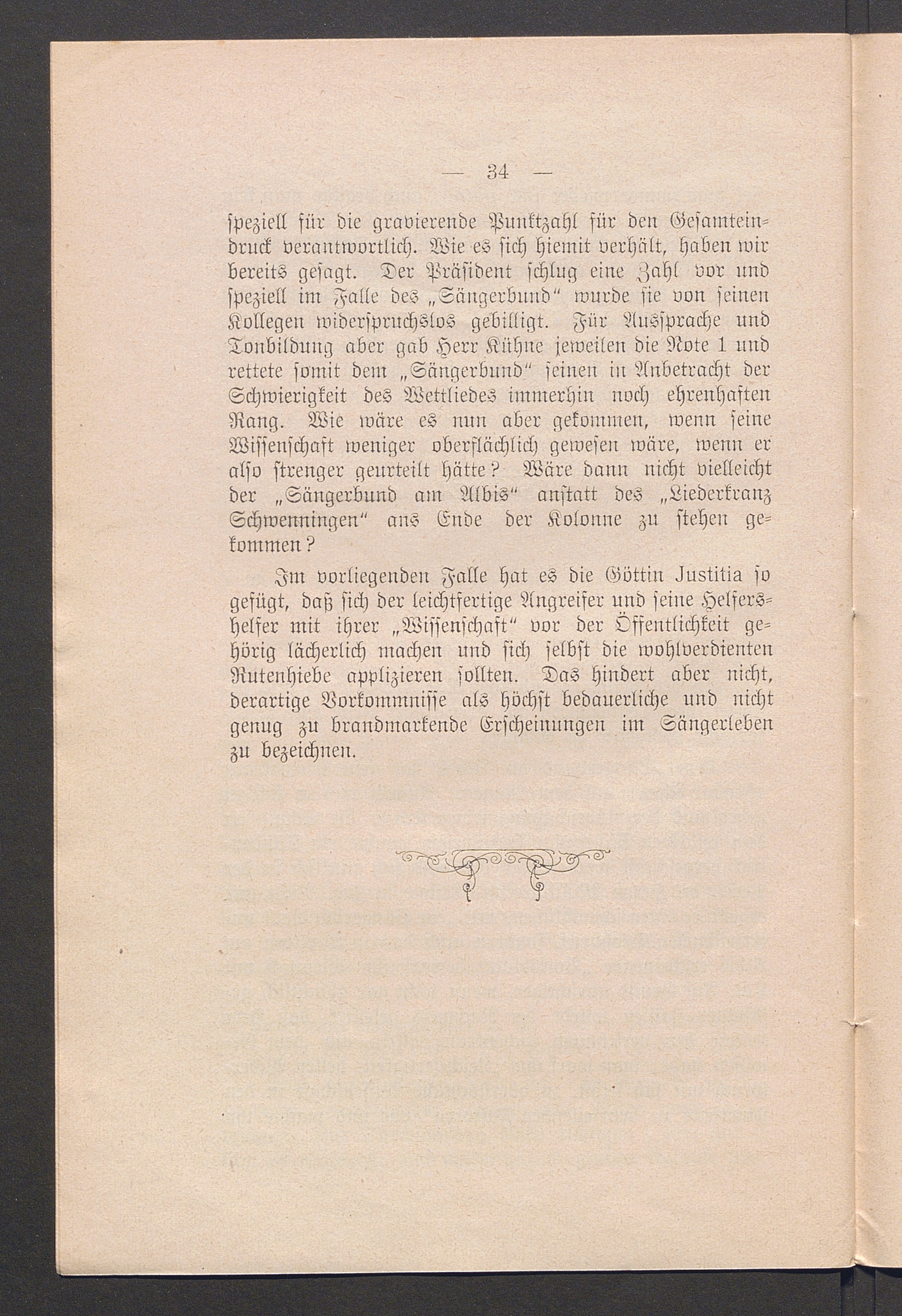 — 34 —

speziell für die gravierende Punktzahl für den Gesamteindruck verantwortlich. Wie es sich hiemit verhält, haben wir bereits gesagt. Der Präsident schlug eine Zahl vor und speziell im Falle des „Sängerbund“ wurde sie von seinen Kollegen widerspruchslos gebilligt. Für Aussprache und Tonbildung aber gab Herr Kühne jeweilen die Note 1 und rettete somit dem „Sängerbund“ seinen in Anbetracht der Schwierigkeit des Wettliedes immerhin noch ehrenhaften Rang. Wie wäre es nun aber gekommen, wenn seine Wissenschaft weniger oberflächlich gewesen wäre, wenn er also strenger geurteilt hätte? Wäre dann nicht vielleicht der „Sängerbund am Albis“ anstatt des „Liederkranz Schwenningen“ ans Ende der Kolonne zu stehen gekommen?

Im vorliegenden Falle hat es die Göttin Justitia so gefügt, daß sich der leichtfertige Angreifer und seine Helfershelfer mit ihrer „Wissenschaft“ vor der Öffentlichkeit gehörig lächerlich machen und sich selbst die wohlverdienten Rutenhiebe applizieren sollten. Das hindert aber nicht, derartige Vorkommnisse als höchst bedauerliche und nicht genug zu brandmarkende Erscheinungen im Sängerleben zu bezeichnen.